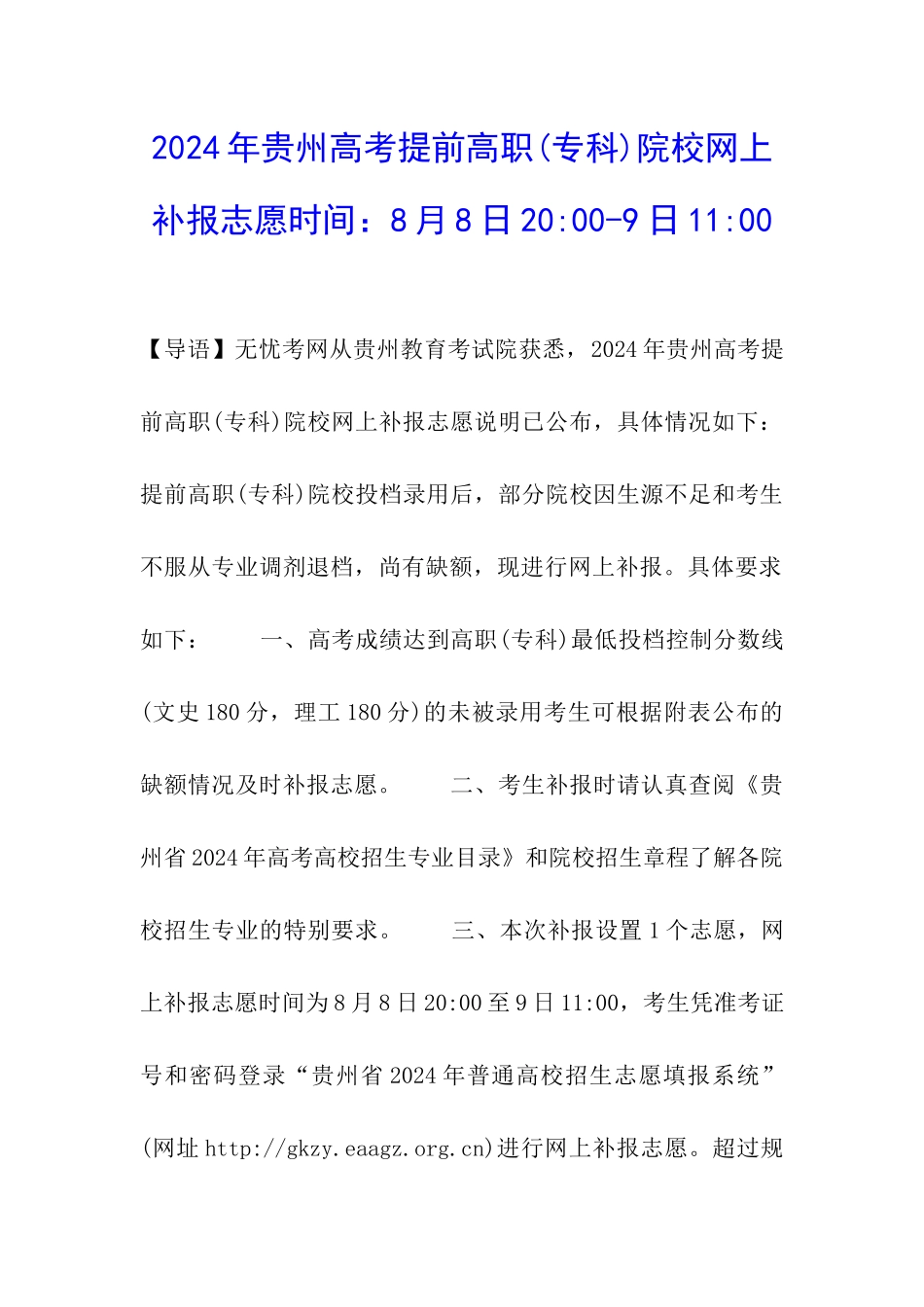 2024年贵州高考提前高职(专科)院校网上补报志愿时间：8月8日20:00-9日11:00

【导语】无忧考网从贵州教育考试院获悉，2024年贵州高考提前高职(专科)院校网上补报志愿说明已公布，具体情况如下：提前高职(专科)院校投档录用后，部分院校因生源不足和考生不服从专业调剂退档，尚有缺额，现进行网上补报。具体要求如下：　　一、高考成绩达到高职(专科)最低投档控制分数线(文史180分，理工180分)的未被录用考生可根据附表公布的缺额情况及时补报志愿。　　二、考生补报时请认真查阅《贵州省2024年高考高校招生专业目录》和院校招生章程了解各院校招生专业的特别要求。　　三、本次补报设置1个志愿，网上补报志愿时间为8月8日20:00至9日11:00，考生凭准考证号和密码登录“贵州省2024年普通高校招生志愿填报系统”(网址http://gkzy.eaagz.org.cn)进行网上补报志愿。超过规